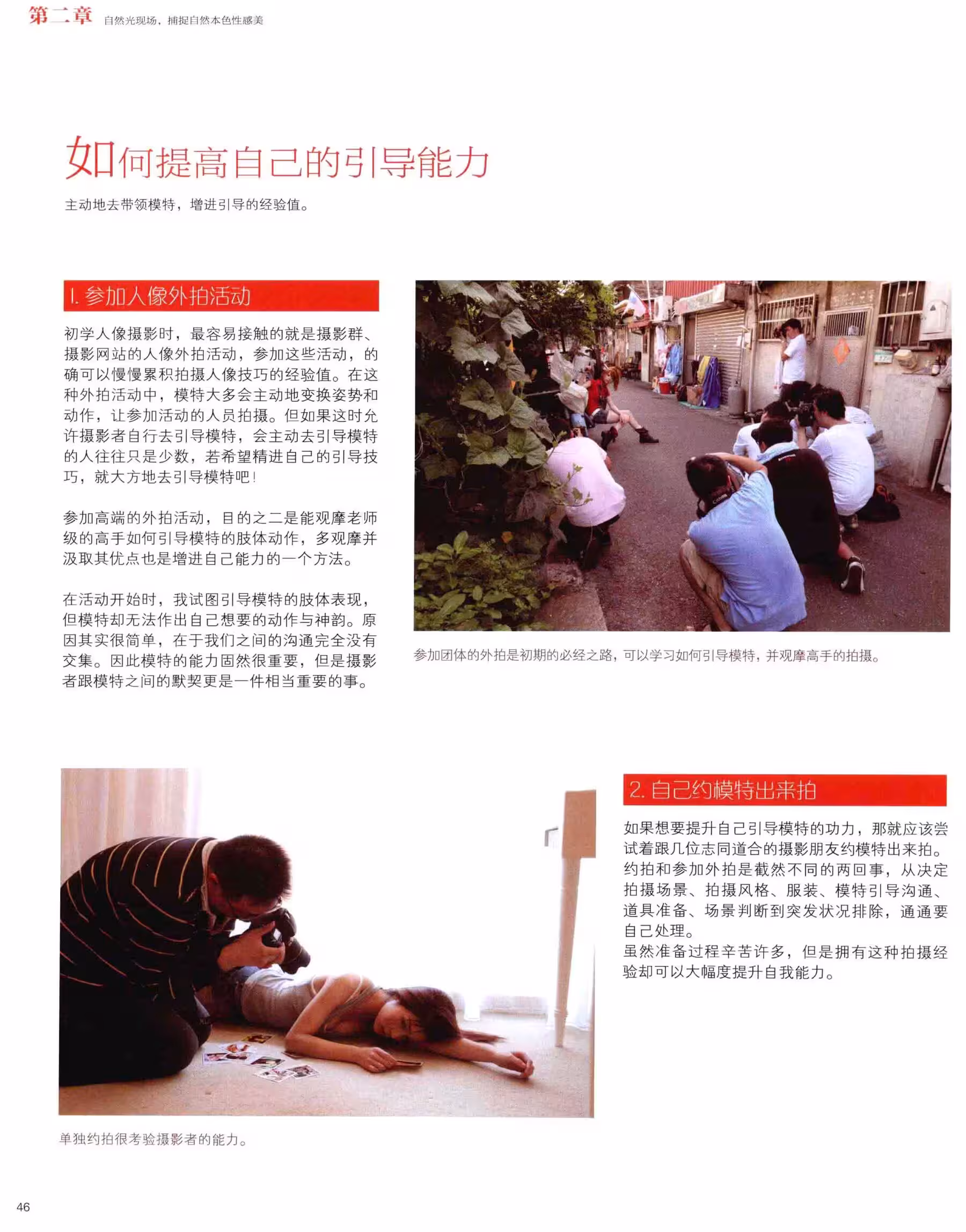 第二章 自然光现场，捕捉自然本色性感美

如何提高自己的引导能力

主动地去带领模特，增进引导的经验值。

1. 参加人像外拍活动

初学人像摄影时，最容易接触的就是摄影群、摄影网站的人像外拍活动，参加这些活动，的确可以慢慢累积拍摄人像技巧的经验值。在这种外拍活动中，模特大多会主动地变换姿势和动作，让参加活动的人员拍摄。但如果这时允许摄影者自行去引导模特，会主动去引导模特的人往往只是少数，若希望精进自己的引导技巧，就大方地去引导模特吧！

参加高端的外拍活动，目的之二是能观摩老师级的高手如何引导模特的肢体动作，多观摩并汲取其优点也是增进自己能力的一个方法。

在活动开始时，我试图引导模特的肢体表现，但模特却无法作出自己想要的动作与神韵。原因其实很简单，在于我们之间的沟通完全没有交集。因此模特的能力固然很重要，但是摄影者跟模特之间的默契更是一件相当重要的事。

参加团体的外拍是初期的必经之路，可以学习如何引导模特，并观摩高手的拍摄。

2. 自己约模特出来拍

如果想要提升自己引导模特的功力，那就应该尝试着跟几位志同道合的摄影朋友约模特出来拍。约拍和参加外拍是截然不同的两回事，从决定拍摄场景、拍摄风格、服装、模特引导沟通、道具准备、场景判断到突发状况排除，通通要自己处理。
虽然准备过程辛苦许多，但是拥有这种拍摄经验却可以大幅度提升自我能力。

单独约拍很考验摄影者的能力。

46